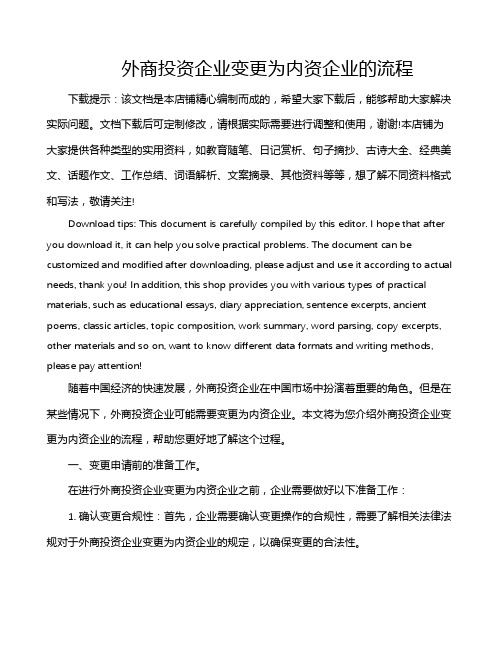 外商投资企业变更为内资企业的流程

下载提示：该文档是本店铺精心编制而成的，希望大家下载后，能够帮助大家解决实际问题。文档下载后可定制修改，请根据实际需要进行调整和使用，谢谢!本店铺为大家提供各种类型的实用资料，如教育随笔、日记赏析、句子摘抄、古诗大全、经典美文、话题作文、工作总结、词语解析、文案摘录、其他资料等等，想了解不同资料格式和写法，敬请关注!

Download tips: This document is carefully compiled by this editor. I hope that after you download it, it can help you solve practical problems. The document can be customized and modified after downloading, please adjust and use it according to actual needs, thank you! In addition, this shop provides you with various types of practical materials, such as educational essays, diary appreciation, sentence excerpts, ancient poems, classic articles, topic composition, work summary, word parsing, copy excerpts, other materials and so on, want to know different data formats and writing methods, please pay attention!

随着中国经济的快速发展，外商投资企业在中国市场中扮演着重要的角色。但是在某些情况下，外商投资企业可能需要变更为内资企业。本文将为您介绍外商投资企业变更为内资企业的流程，帮助您更好地了解这个过程。

一、变更申请前的准备工作。

在进行外商投资企业变更为内资企业之前，企业需要做好以下准备工作：

1. 确认变更合规性：首先，企业需要确认变更操作的合规性，需要了解相关法律法规对于外商投资企业变更为内资企业的规定，以确保变更的合法性。